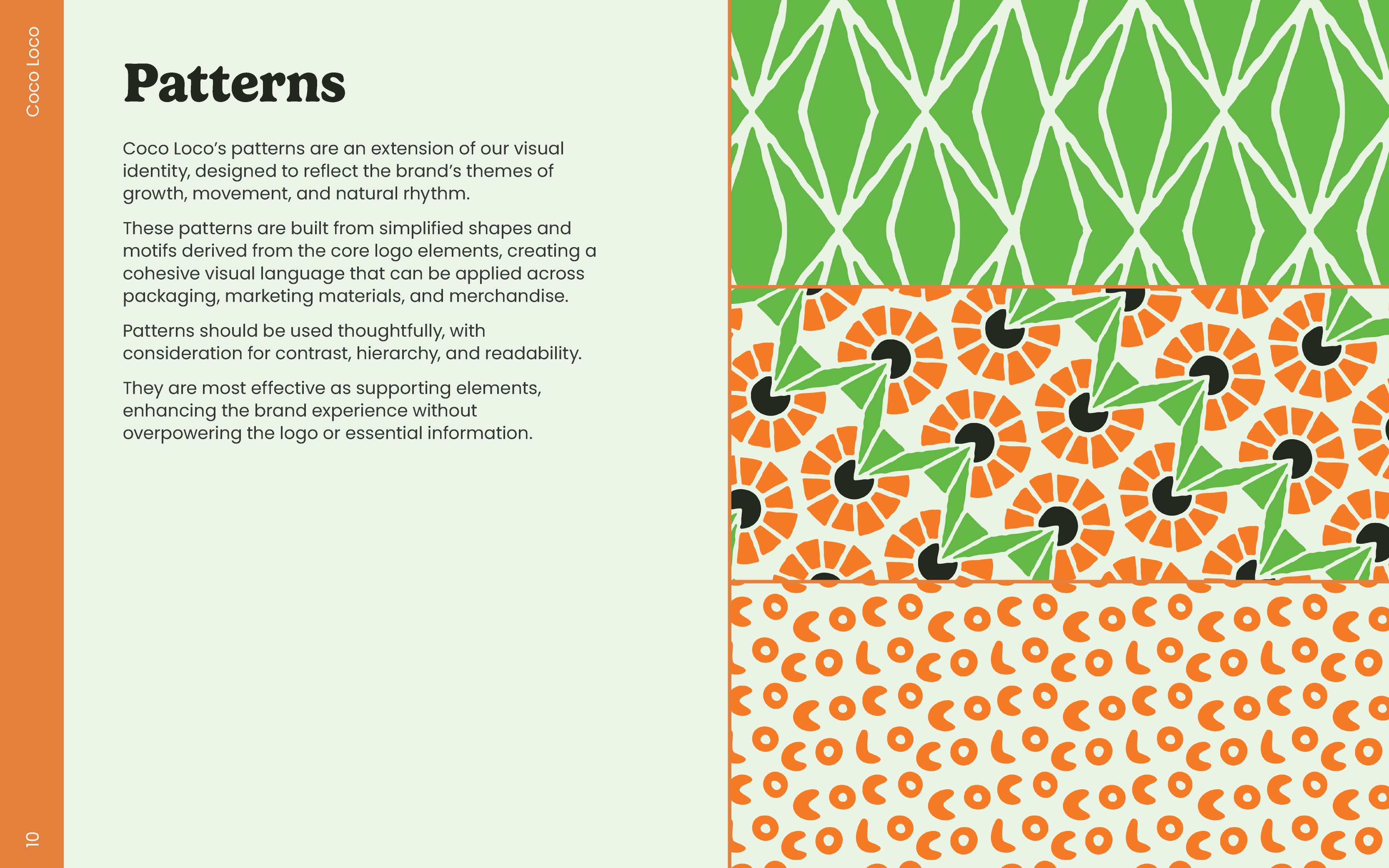 Coco Loco

Patterns

Coco Loco's patterns are an extension of our visual identity, designed to reflect the brand's themes of growth, movement, and natural rhythm.

These patterns are built from simplified shapes and motifs derived from the core logo elements, creating a cohesive visual language that can be applied across packaging, marketing materials, and merchandise.

Patterns should be used thoughtfully, with consideration for contrast, hierarchy, and readability.

They are most effective as supporting elements, enhancing the brand experience without overpowering the logo or essential information.

10